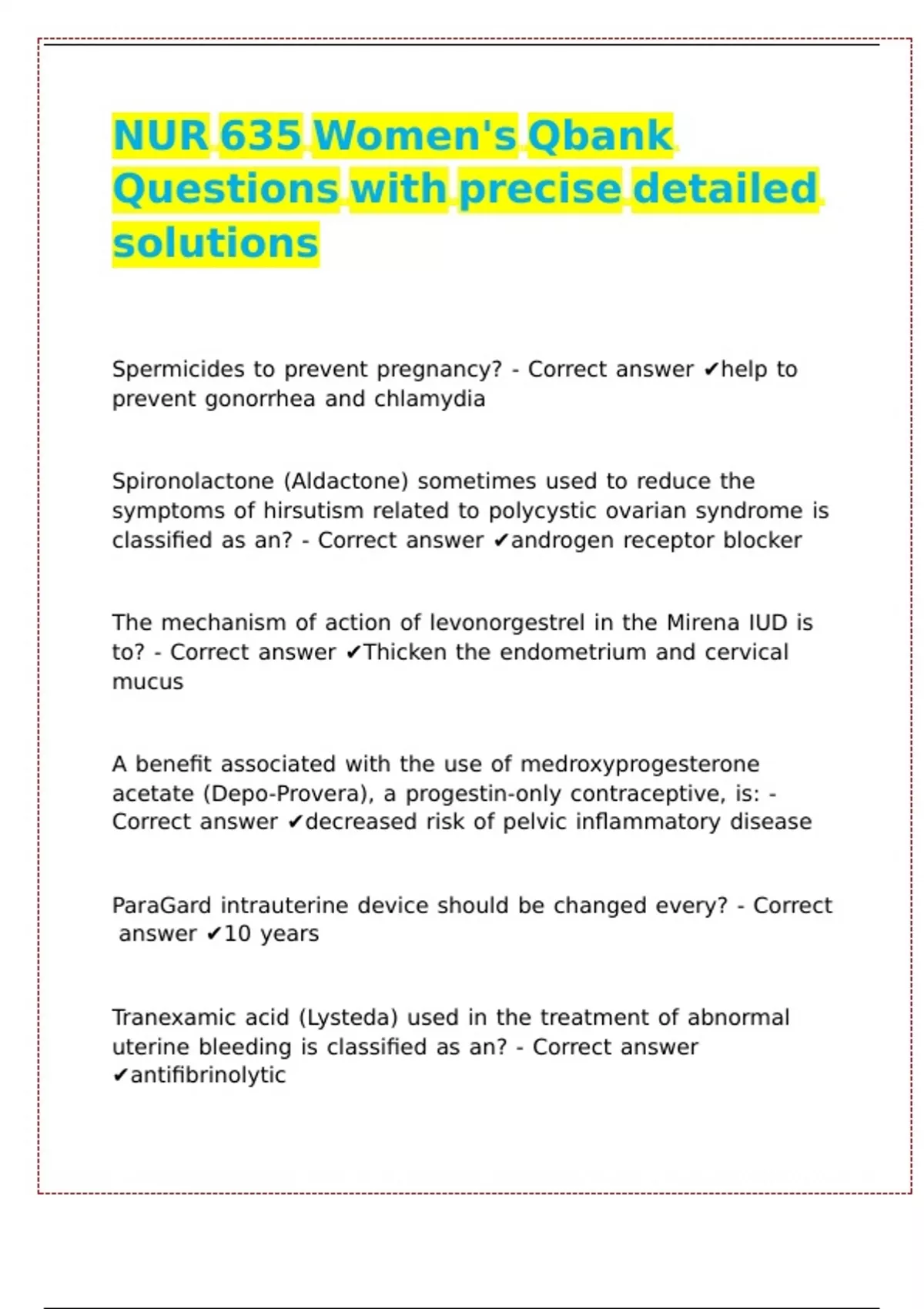 NUR 635 Women's Qbank Questions with precise detailed solutions

Spermicides to prevent pregnancy? - Correct answer ✔help to prevent gonorrhea and chlamydia

Spironolactone (Aldactone) sometimes used to reduce the symptoms of hirsutism related to polycystic ovarian syndrome is classified as an? - Correct answer ✔androgen receptor blocker

The mechanism of action of levonorgestrel in the Mirena IUD is to? - Correct answer ✔Thicken the endometrium and cervical mucus

A benefit associated with the use of medroxyprogesterone acetate (Depo-Provera), a progestin-only contraceptive, is: - Correct answer ✔decreased risk of pelvic inflammatory disease

ParaGard intrauterine device should be changed every? - Correct answer ✔10 years

Tranexamic acid (Lysteda) used in the treatment of abnormal uterine bleeding is classified as an? - Correct answer ✔antifibrinolytic